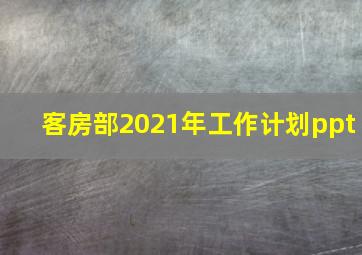 客房部2021年工作计划ppt